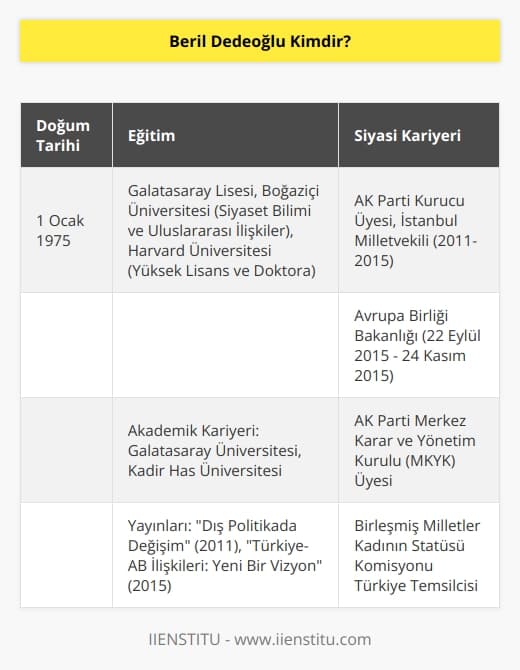 Beril Dedeoğlu Kimdir?

| Doğum Tarihi | Eğitim | Siyasi Kariyeri |
|---|---|---|
| 1 Ocak 1975 | Galatasaray Lisesi, Boğaziçi Üniversitesi (Siyaset Bilimi ve Uluslararası İlişkiler), Harvard Üniversitesi (Yüksek Lisans ve Doktora) | AK Parti Kurucu Üyesi, İstanbul Milletvekili (2011-2015) |
| | | Avrupa Birliği Bakanlığı (22 Eylül 2015 - 24 Kasım 2015) |
| | Akademik Kariyeri: Galatasaray Üniversitesi, Kadir Has Üniversitesi | AK Parti Merkez Karar ve Yönetim Kurulu (MKYK) Üyesi |
| | Yayınları: "Dış Politikada Değişim" (2011), "Türkiye-AB İlişkileri: Yeni Bir Vizyon" (2015) | Birleşmiş Milletler Kadının Statüsü Komisyonu Türkiye Temsilcisi |

IIENSTITU - www.iienstitu.com